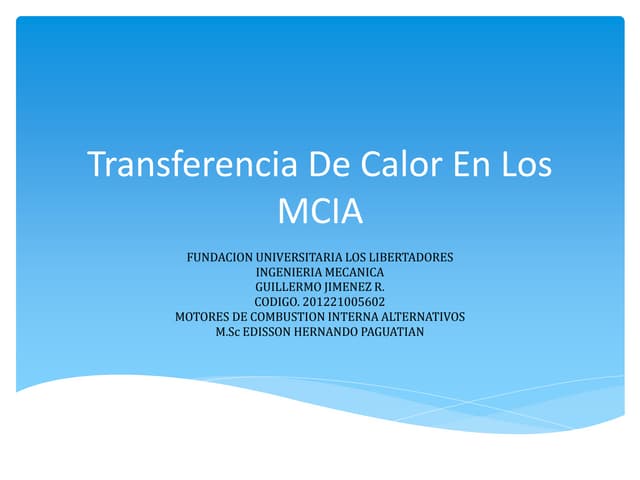 Transferencia De Calor En Los MCIA

FUNDACION UNIVERSITARIA LOS LIBERTADORES
INGENIERIA MECANICA
GUILLERMO JIMENEZ R.
CODIGO. 201221005602
MOTORES DE COMBUSTION INTERNA ALTERNATIVOS
M.Sc EDISSON HERNANDO PAGUATIAN